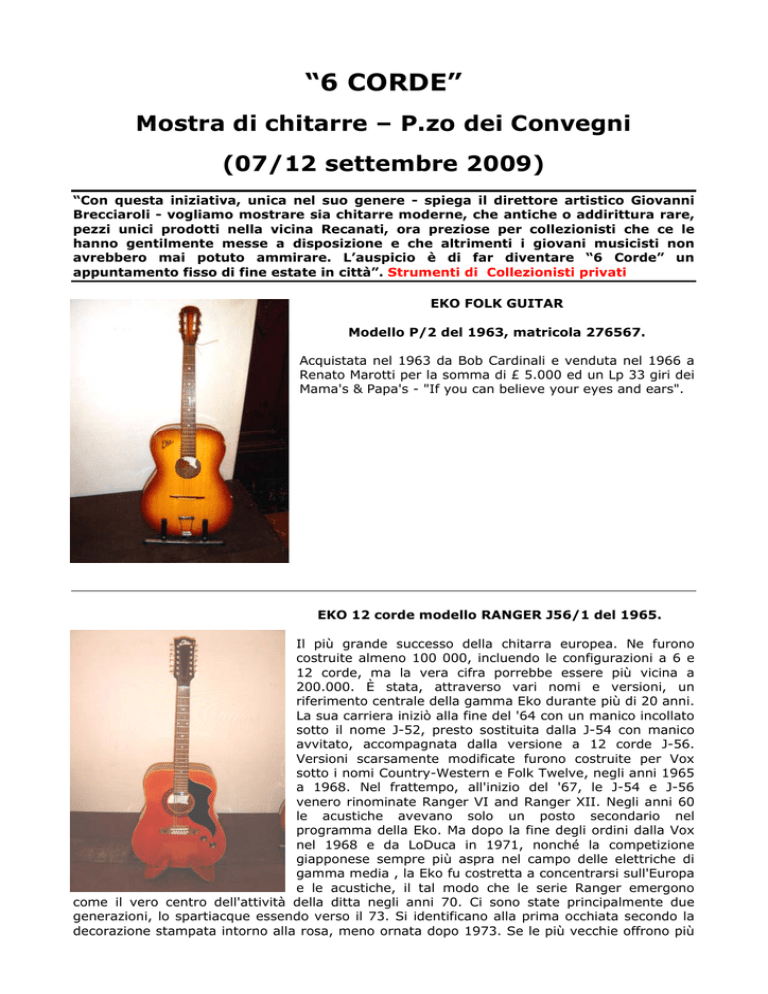 “6 CORDE”

Mostra di chitarre – P.zo dei Convegni

(07/12 settembre 2009)

“Con questa iniziativa, unica nel suo genere - spiega il direttore artistico Giovanni Brecciaroli - vogliamo mostrare sia chitarre moderne, che antiche o addirittura rare, pezzi unici prodotti nella vicina Recanati, ora preziose per collezionisti che ce le hanno gentilmente messe a disposizione e che altrimenti i giovani musicisti non avrebbero mai potuto ammirare. L’auspicio è di far diventare “6 Corde” un appuntamento fisso di fine estate in città”. Strumenti di Collezionisti privati

EKO FOLK GUITAR

Modello P/2 del 1963, matricola 276567.

Acquistata nel 1963 da Bob Cardinali e venduta nel 1966 a Renato Marotti per la somma di £ 5.000 ed un Lp 33 giri dei Mama's & Papa's - "If you can believe your eyes and ears".

EKO 12 corde modello RANGER J56/1 del 1965.

Il più grande successo della chitarra europea. Ne furono costruite almeno 100 000, incluendo le configurazioni a 6 e 12 corde, ma la vera cifra porrebbe essere più vicina a 200.000. È stata, attraverso vari nomi e versioni, un riferimento centrale della gamma Eko durante più di 20 anni. La sua carriera iniziò alla fine del '64 con un manico incollato sotto il nome J-52, presto sostituita dalla J-54 con manico avvitato, accompagnata dalla versione a 12 corde J-56. Versioni scarsamente modificate furono costruite per Vox sotto i nomi Country-Western e Folk Twelve, negli anni 1965 a 1968. Nel frattempo, all'inizio del '67, le J-54 e J-56 venero rinominate Ranger VI and Ranger XII. Negli anni 60 le acustiche avevano solo un posto secondario nel programma della Eko. Ma dopo la fine degli ordini dalla Vox nel 1968 e da LoDuca in 1971, nonché la competizione giapponese sempre più aspra nel campo delle elettriche di gamma media , la Eko fu costretta a concentrarsi sull'Europa e le acustiche, il tal modo che le serie Ranger emergono come il vero centro dell'attività della ditta negli anni 70. Ci sono state principalmente due generazioni, lo spartiacque essendo verso il 73. Si identificano alla prima occhiata secondo la decorazione stampata intorno alla rosa, meno ornata dopo 1973. Se le più vecchie offrono più